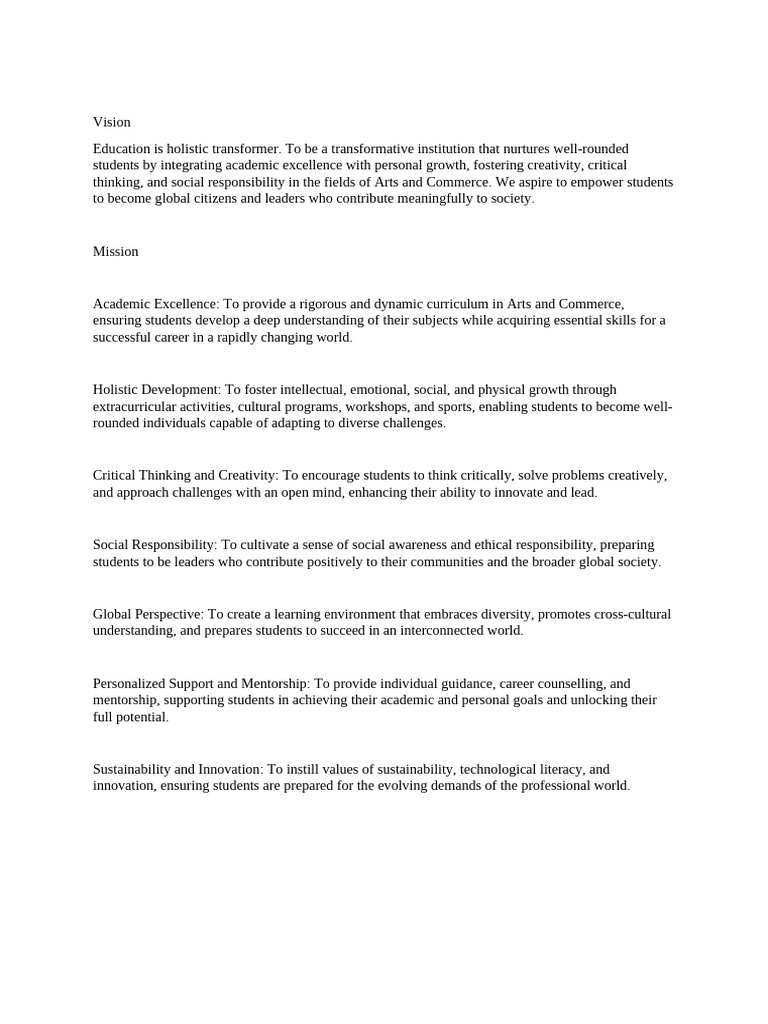 Vision

Education is holistic transformer. To be a transformative institution that nurtures well-rounded students by integrating academic excellence with personal growth, fostering creativity, critical thinking, and social responsibility in the fields of Arts and Commerce. We aspire to empower students to become global citizens and leaders who contribute meaningfully to society.

Mission

Academic Excellence: To provide a rigorous and dynamic curriculum in Arts and Commerce, ensuring students develop a deep understanding of their subjects while acquiring essential skills for a successful career in a rapidly changing world.

Holistic Development: To foster intellectual, emotional, social, and physical growth through extracurricular activities, cultural programs, workshops, and sports, enabling students to become well-rounded individuals capable of adapting to diverse challenges.

Critical Thinking and Creativity: To encourage students to think critically, solve problems creatively, and approach challenges with an open mind, enhancing their ability to innovate and lead.

Social Responsibility: To cultivate a sense of social awareness and ethical responsibility, preparing students to be leaders who contribute positively to their communities and the broader global society.

Global Perspective: To create a learning environment that embraces diversity, promotes cross-cultural understanding, and prepares students to succeed in an interconnected world.

Personalized Support and Mentorship: To provide individual guidance, career counselling, and mentorship, supporting students in achieving their academic and personal goals and unlocking their full potential.

Sustainability and Innovation: To instill values of sustainability, technological literacy, and innovation, ensuring students are prepared for the evolving demands of the professional world.